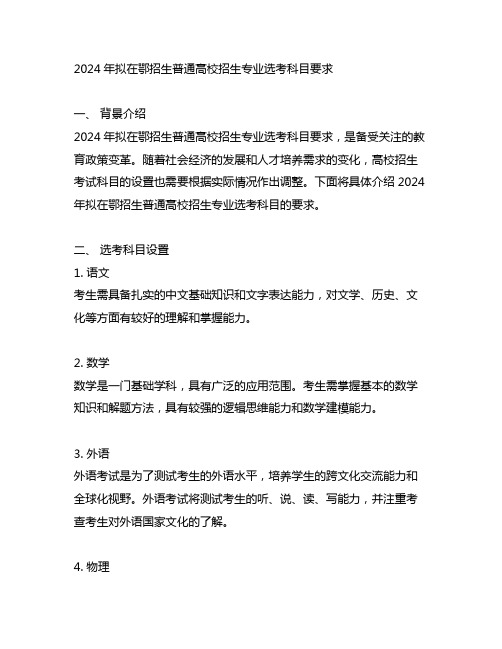 2024 年拟在鄂招生普通高校招生专业选考科目要求

一、 背景介绍
2024 年拟在鄂招生普通高校招生专业选考科目要求，是备受关注的教育政策变革。随着社会经济的发展和人才培养需求的变化，高校招生考试科目的设置也需要根据实际情况作出调整。下面将具体介绍 2024 年拟在鄂招生普通高校招生专业选考科目的要求。

二、 选考科目设置
1. 语文
考生需具备扎实的中文基础知识和文字表达能力，对文学、历史、文化等方面有较好的理解和掌握能力。

2. 数学
数学是一门基础学科，具有广泛的应用范围。考生需掌握基本的数学知识和解题方法，具有较强的逻辑思维能力和数学建模能力。

3. 外语
外语考试是为了测试考生的外语水平，培养学生的跨文化交流能力和全球化视野。外语考试将测试考生的听、说、读、写能力，并注重考查考生对外语国家文化的了解。

4. 物理